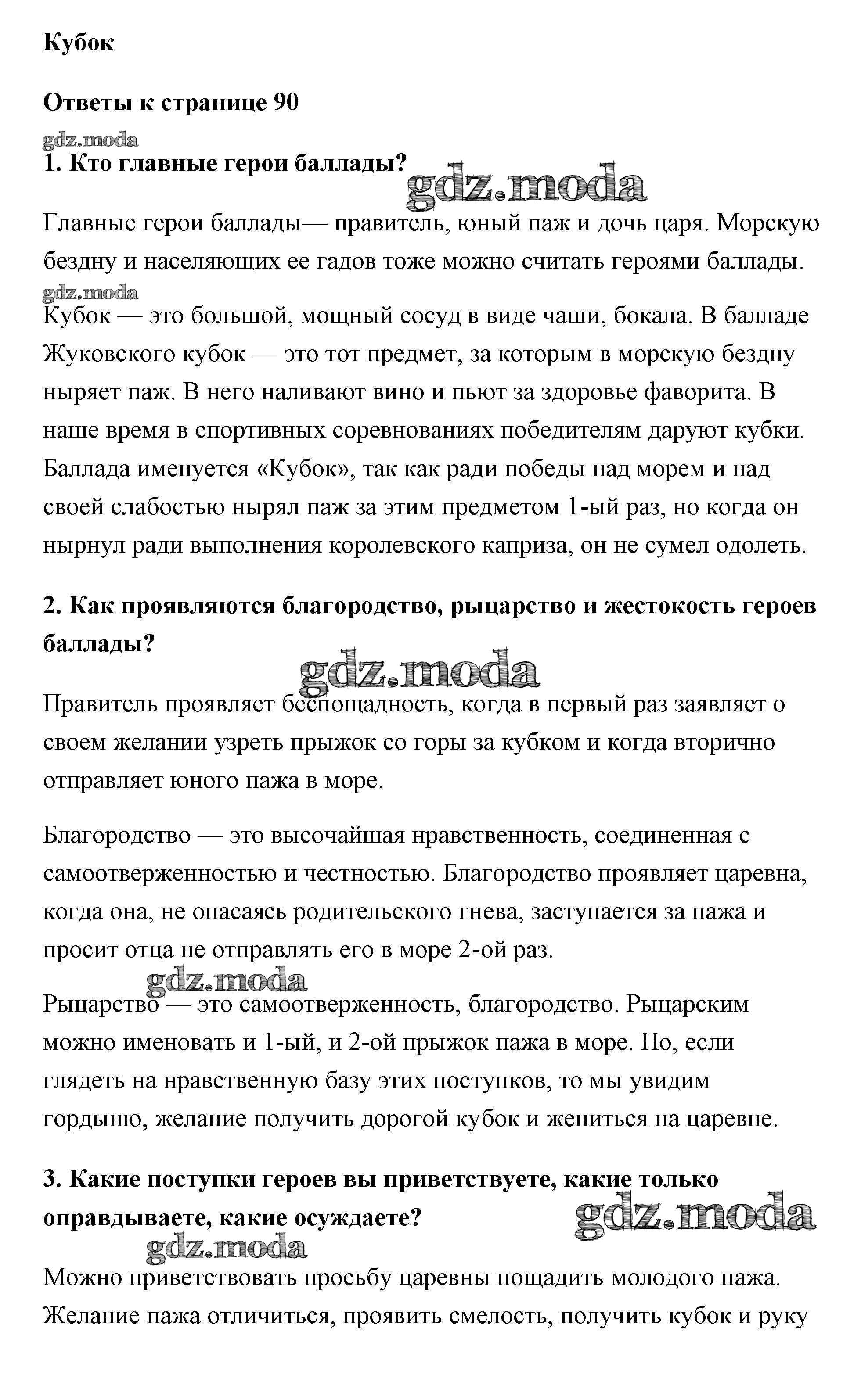 Кубок

Ответы к странице 90

gdz.moda

1. Кто главные герои баллады?

gdz.moda

Главные герои баллады— правитель, юный паж и дочь царя. Морскую бездну и населяющих ее гадов тоже можно считать героями баллады.

gdz.moda

Кубок — это большой, мощный сосуд в виде чаши, бокала. В балладе Жуковского кубок — это тот предмет, за которым в морскую бездну ныряет паж. В него наливают вино и пьют за здоровье фаворита. В наше время в спортивных соревнованиях победителям даруют кубки. Баллада именуется «Кубок», так как ради победы над морем и над своей слабостью нырял паж за этим предметом 1-ый раз, но когда он нырнул ради выполнения королевского каприза, он не сумел одолеть.

2. Как проявляются благородство, рыцарство и жестокость героев баллады?

gdz.moda

Правитель проявляет беспощадность, когда в первый раз заявляет о своем желании узреть прыжок со горы за кубком и когда вторично отправляет юного пажа в море.

Благородство — это высочайшая нравственность, соединенная с самоотверженностью и честностью. Благородство проявляет царевна, когда она, не опасаясь родительского гнева, заступается за пажа и просит отца не отправлять его в море 2-ой раз.

gdz.moda

Рыцарство — это самоотверженность, благородство. Рыцарским можно именовать и 1-ый, и 2-ой прыжок пажа в море. Но, если глядеть на нравственную базу этих поступков, то мы увидим гордыню, желание получить дорогой кубок и жениться на царевне.

3. Какие поступки героев вы приветствуете, какие только оправдываете, какие осуждаете?

gdz.moda

gdz.moda

Можно приветствовать просьбу царевны пощадить молодого пажа. Желание пажа отличиться, проявить смелость, получить кубок и руку